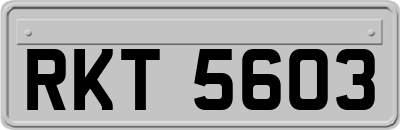 RKT 5603